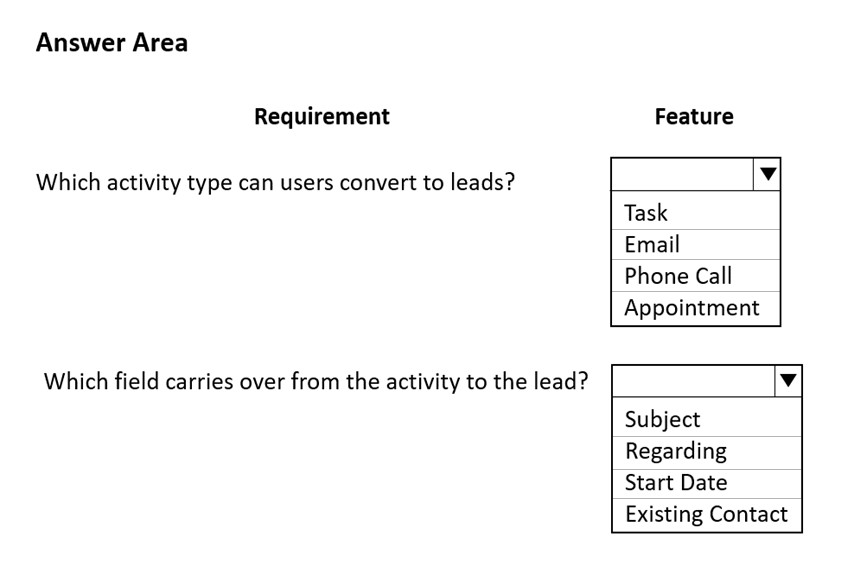 Answer Area

Requirement

Feature

Which activity type can users convert to leads?

Task
Email
Phone Call
Appointment

Which field carries over from the activity to the lead?

Subject
Regarding
Start Date
Existing Contact